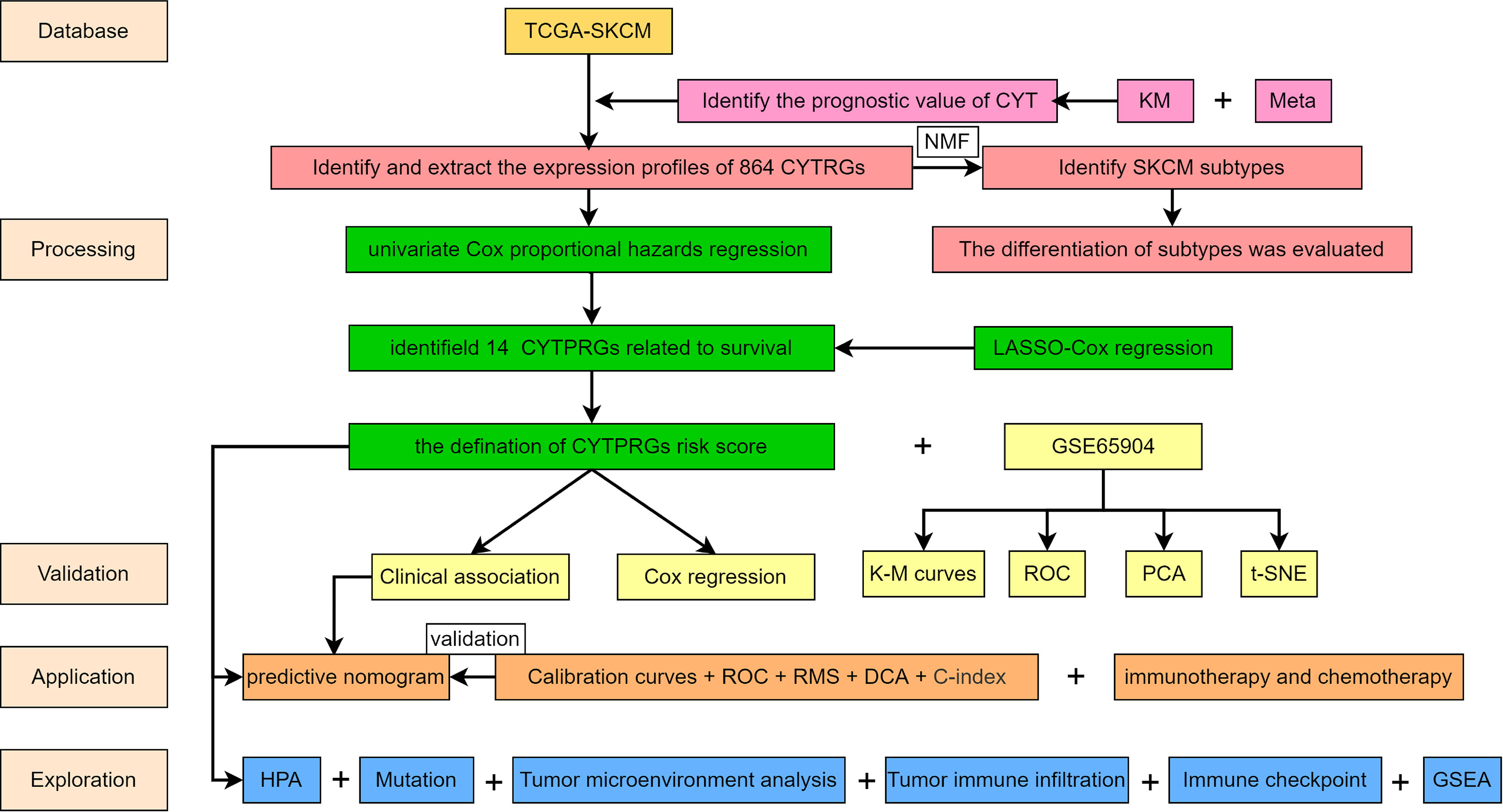 Database

TCGA-SKCM

Identify the prognostic value of CYT

KM + Meta

NMF

Identify and extract the expression profiles of 864 CYTRGs

Identify SKCM subtypes

Processing

univariate Cox proportional hazards regression

The differentiation of subtypes was evaluated

identifield 14 CYTPRGs related to survival

LASSO-Cox regression

the defination of CYTPRGs risk score

+

GSE65904

Validation

Clinical association

Cox regression

K-M curves

ROC

PCA

t-SNE

validation

Application

predictive nomogram

Calibration curves + ROC + RMS + DCA + C-index

+

immunotherapy and chemotherapy

Exploration

HPA + Mutation + Tumor microenvironment analysis + Tumor immune infiltration + Immune checkpoint + GSEA